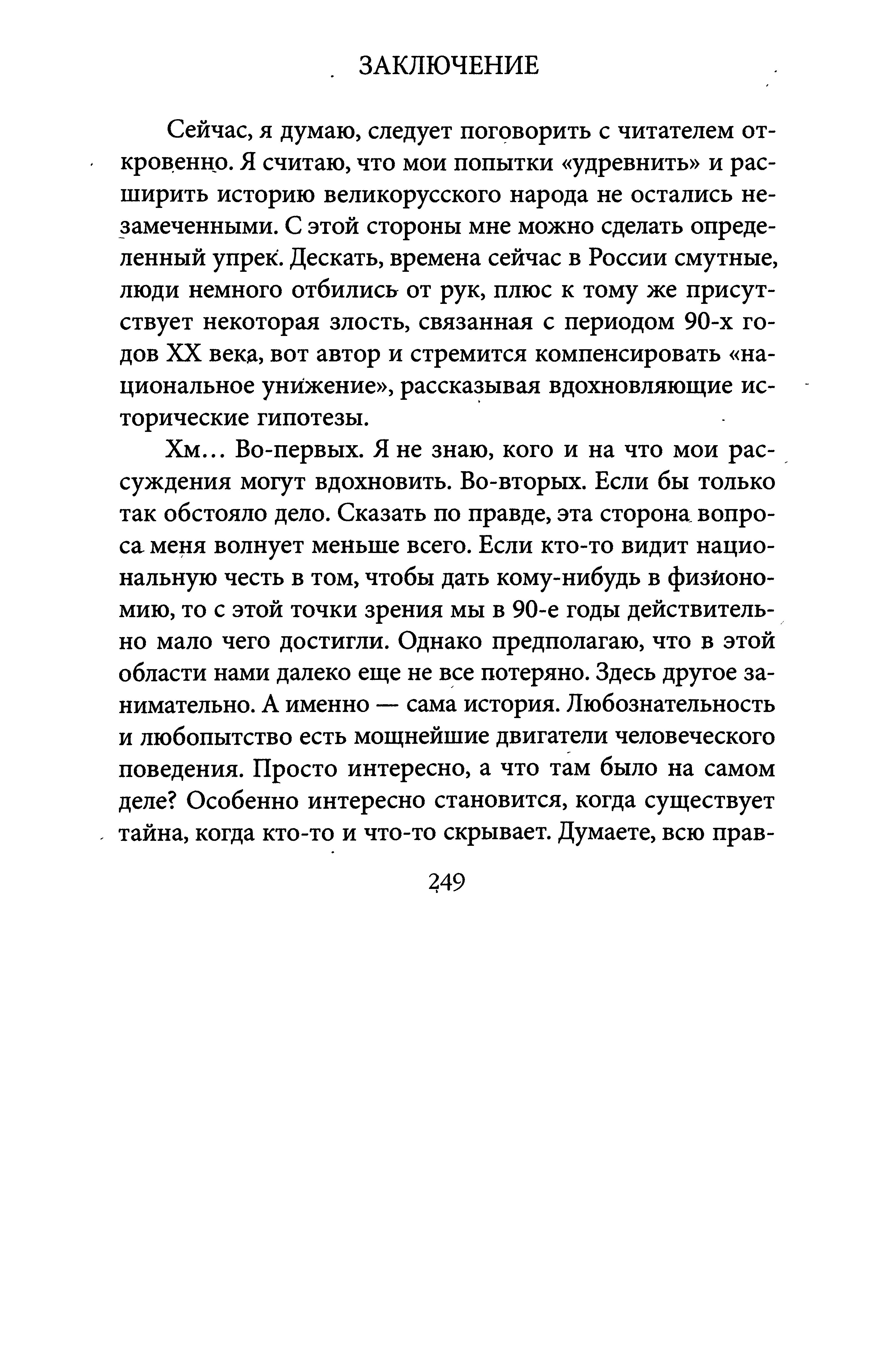 ЗАКЛЮЧЕНИЕ

Сейчас, я думаю, следует поговорить с читателем откровенно. Я считаю, что мои попытки «удревнить» и расширить историю великорусского народа не остались незамеченными. С этой стороны мне можно сделать определенный упрек. Дескать, времена сейчас в России смутные, люди немного отбились от рук, плюс к тому же присутствует некоторая злость, связанная с периодом 90-х годов XX века, вот автор и стремится компенсировать «национальное унижение», рассказывая вдохновляющие исторические гипотезы.

Хм... Во-первых. Я не знаю, кого и на что мои рассуждения могут вдохновить. Во-вторых. Если бы только так обстояло дело. Сказать по правде, эта сторона вопроса меня волнует меньше всего. Если кто-то видит национальную честь в том, чтобы дать кому-нибудь в физиономию, то с этой точки зрения мы в 90-е годы действительно мало чего достигли. Однако предполагаю, что в этой области нами далеко еще не все потеряно. Здесь другое занимательно. А именно — сама история. Любознательность и любопытство есть мощнейшие двигатели человеческого поведения. Просто интересно, а что там было на самом деле? Особенно интересно становится, когда существует тайна, когда кто-то и что-то скрывает. Думаете, всю прав-

249